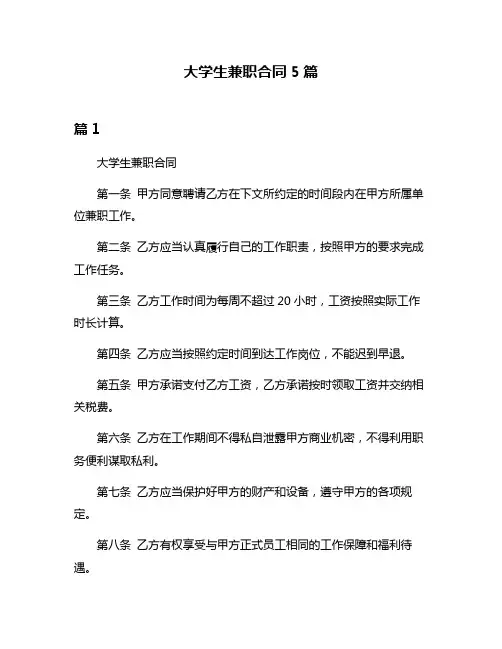 大学生兼职合同 5 篇

篇 1

大学生兼职合同

第一条 甲方同意聘请乙方在下文所约定的时间段内在甲方所属单位兼职工作。

第二条 乙方应当认真履行自己的工作职责，按照甲方的要求完成工作任务。

第三条 乙方工作时间为每周不超过 20 小时，工资按照实际工作时长计算。

第四条 乙方应当按照约定时间到达工作岗位，不能迟到早退。

第五条 甲方承诺支付乙方工资，乙方承诺按时领取工资并交纳相关税费。

第六条 乙方在工作期间不得私自泄露甲方商业机密，不得利用职务便利谋取私利。

第七条 乙方应当保护好甲方的财产和设备，遵守甲方的各项规定。

第八条 乙方有权享受与甲方正式员工相同的工作保障和福利待遇。